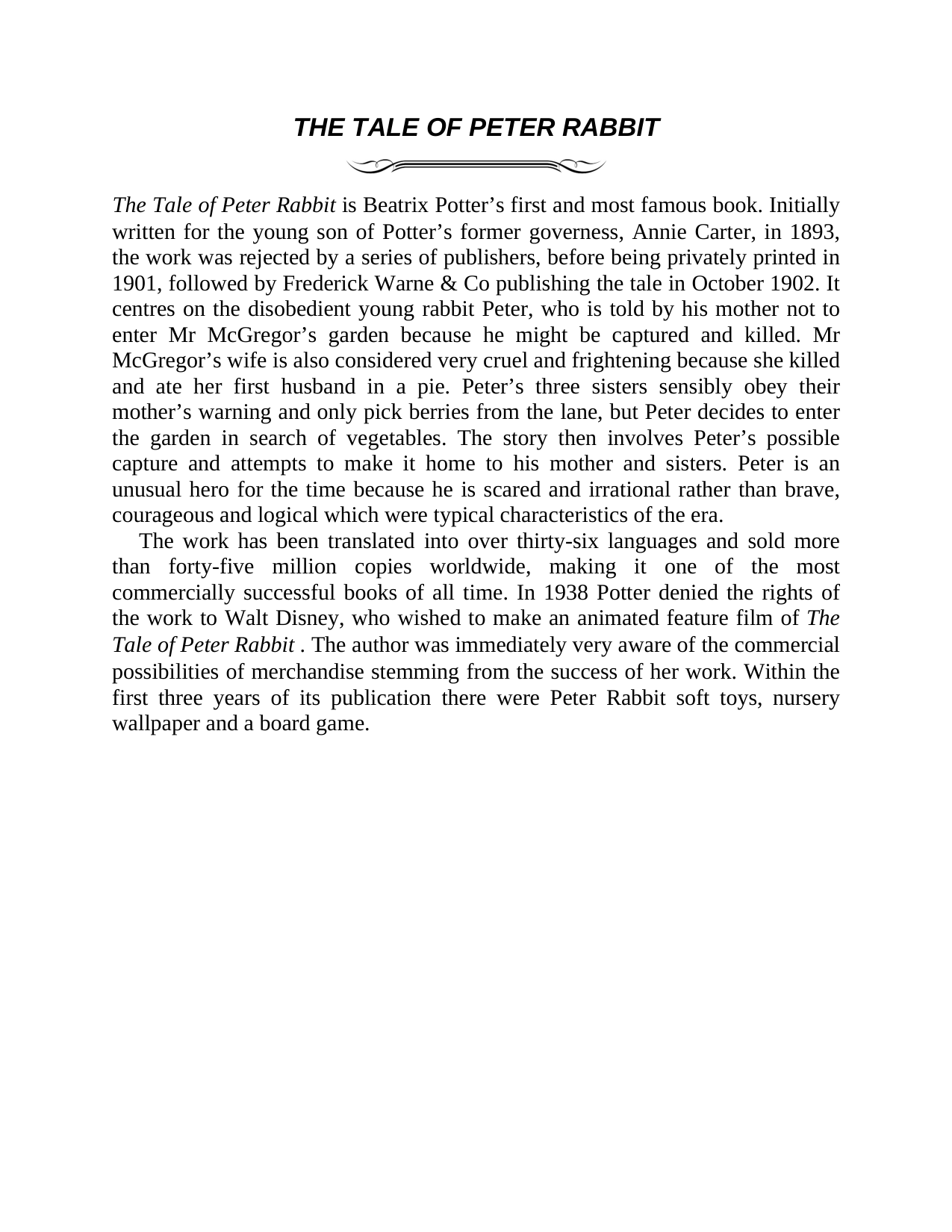 THE TALE OF PETER RABBIT

The Tale of Peter Rabbit is Beatrix Potter's first and most famous book. Initially written for the young son of Potter's former governess, Annie Carter, in 1893, the work was rejected by a series of publishers, before being privately printed in 1901, followed by Frederick Warne & Co publishing the tale in October 1902. It centres on the disobedient young rabbit Peter, who is told by his mother not to enter Mr McGregor's garden because he might be captured and killed. Mr McGregor's wife is also considered very cruel and frightening because she killed and ate her first husband in a pie. Peter's three sisters sensibly obey their mother's warning and only pick berries from the lane, but Peter decides to enter the garden in search of vegetables. The story then involves Peter's possible capture and attempts to make it home to his mother and sisters. Peter is an unusual hero for the time because he is scared and irrational rather than brave, courageous and logical which were typical characteristics of the era.

The work has been translated into over thirty-six languages and sold more than forty-five million copies worldwide, making it one of the most commercially successful books of all time. In 1938 Potter denied the rights of the work to Walt Disney, who wished to make an animated feature film of The Tale of Peter Rabbit . The author was immediately very aware of the commercial possibilities of merchandise stemming from the success of her work. Within the first three years of its publication there were Peter Rabbit soft toys, nursery wallpaper and a board game.